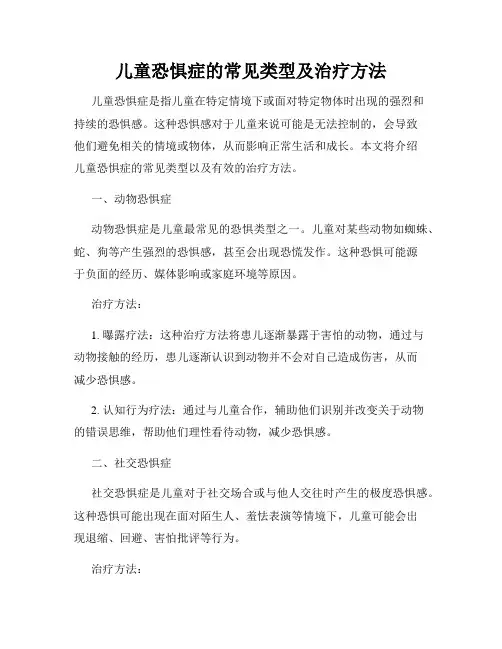 儿童恐惧症的常见类型及治疗方法

儿童恐惧症是指儿童在特定情境下或面对特定物体时出现的强烈和持续的恐惧感。这种恐惧感对于儿童来说可能是无法控制的，会导致他们避免相关的情境或物体，从而影响正常生活和成长。本文将介绍儿童恐惧症的常见类型以及有效的治疗方法。

一、动物恐惧症

动物恐惧症是儿童最常见的恐惧类型之一。儿童对某些动物如蜘蛛、蛇、狗等产生强烈的恐惧感，甚至会出现恐慌发作。这种恐惧可能源于负面的经历、媒体影响或家庭环境等原因。

治疗方法：

1. 曝露疗法：这种治疗方法将患儿逐渐暴露于害怕的动物，通过与动物接触的经历，患儿逐渐认识到动物并不会对自己造成伤害，从而减少恐惧感。

2. 认知行为疗法：通过与儿童合作，辅助他们识别并改变关于动物的错误思维，帮助他们理性看待动物，减少恐惧感。

二、社交恐惧症

社交恐惧症是儿童对于社交场合或与他人交往时产生的极度恐惧感。这种恐惧可能出现在面对陌生人、羞怯表演等情境下，儿童可能会出现退缩、回避、害怕批评等行为。

治疗方法：